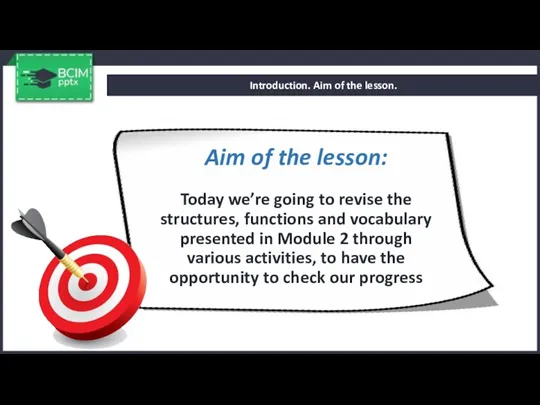 BCIM pptx

Introduction. Aim of the lesson.

Aim of the lesson:

Today we're going to revise the structures, functions and vocabulary presented in Module 2 through various activities, to have the opportunity to check our progress